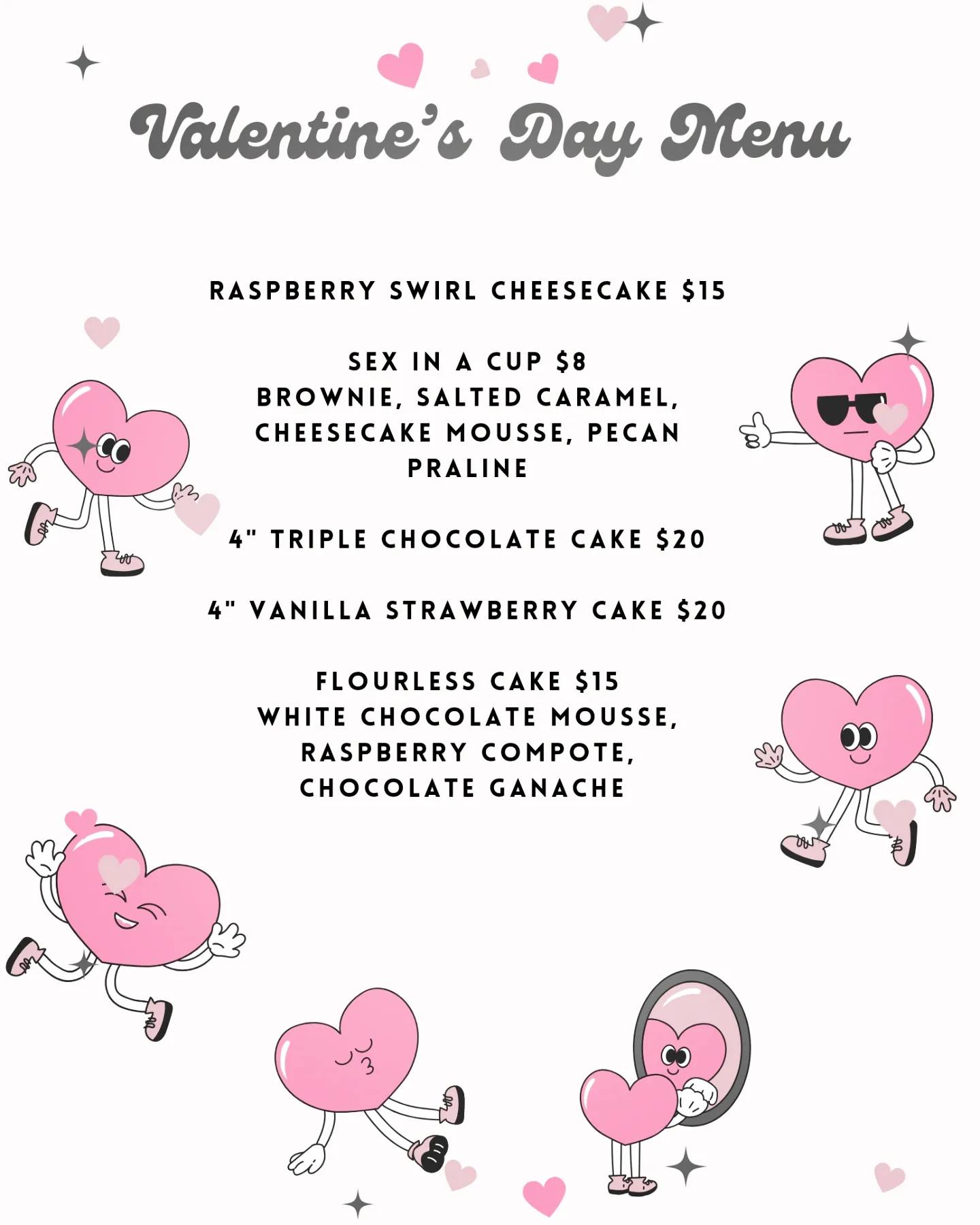 Valentine's Day Menu

RASPBERRY SWIRL CHEESECAKE $15

SEX IN A CUP $8
BROWNIE, SALTED CARAMEL, CHEESECAKE MOUSSE, PECAN PRALINE

4" TRIPLE CHOCOLATE CAKE $20

4" VANILLA STRAWBERRY CAKE $20

FLOURLESS CAKE $15
WHITE CHOCOLATE MOUSSE, RASPBERRY COMPOTE, CHOCOLATE GANACHE